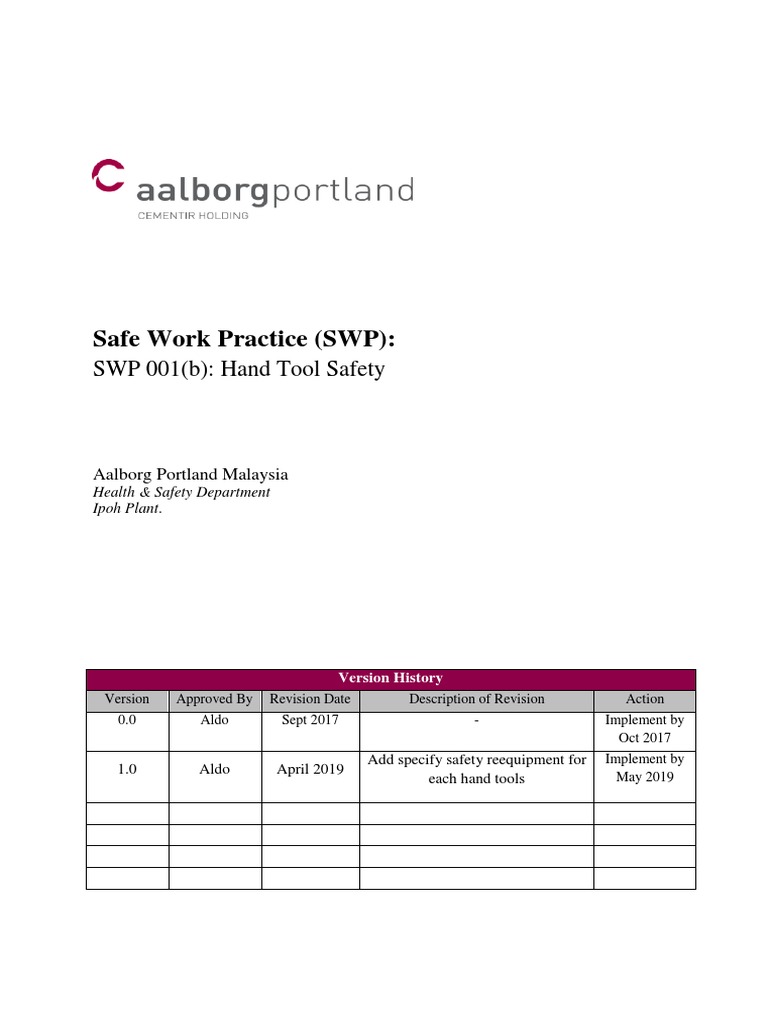 aalborgportland
CEMENTIR HOLDING

Safe Work Practice (SWP):
SWP 001(b): Hand Tool Safety

Aalborg Portland Malaysia
Health & Safety Department
Ipoh Plant.

Version History

| Version | Approved By | Revision Date | Description of Revision | Action |
|---|---|---|---|---|
| 0.0 | Aldo | Sept 2017 | - | Implement by Oct 2017 |
| 1.0 | Aldo | April 2019 | Add specify safety reequipment for each hand tools | Implement by May 2019 |
| | | | | |
| | | | | |
| | | | | |
| | | | | |